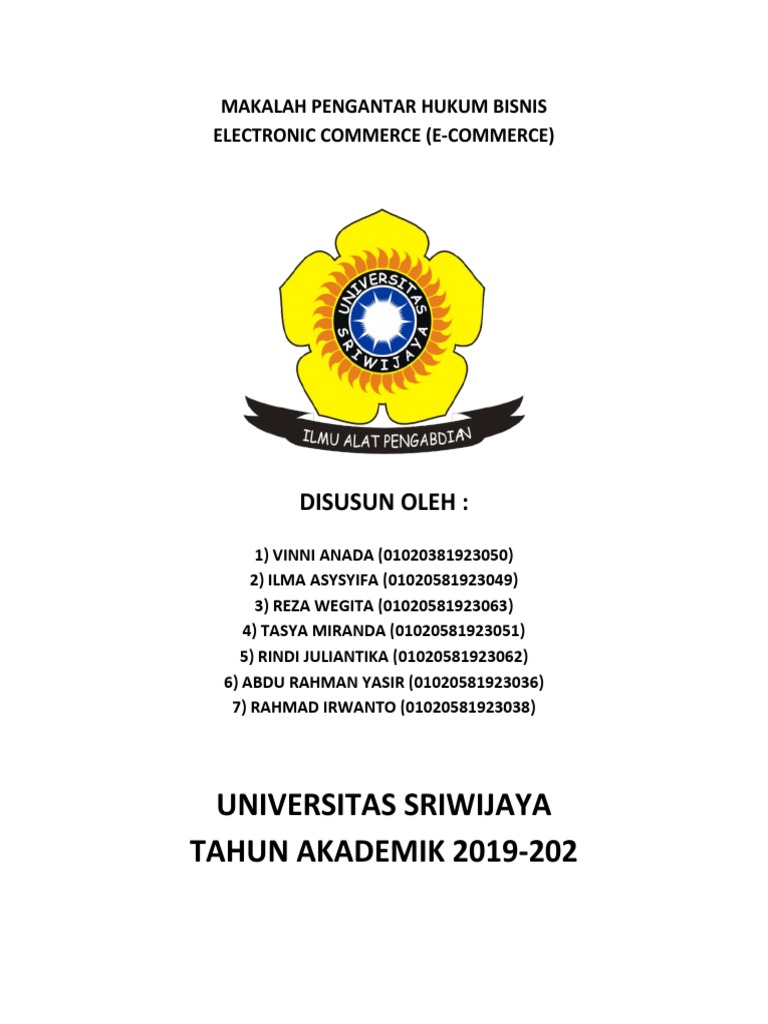 MAKALAH PENGANTAR HUKUM BISNIS
ELECTRONIC COMMERCE (E-COMMERCE)

UNIVERSITAS SRIWIJAYA

ILMU ALAT PENGABDIAN

DISUSUN OLEH :

1) VINNI ANADA (01020381923050)
2) ILMA ASYSYIFA (01020581923049)
3) REZA WEGITA (01020581923063)
4) TASYA MIRANDA (01020581923051)
5) RINDI JULIANTIKA (01020581923062)
6) ABDU RAHMAN YASIR (01020581923036)
7) RAHMAD IRWANTO (01020581923038)

UNIVERSITAS SRIWIJAYA
TAHUN AKADEMIK 2019-202